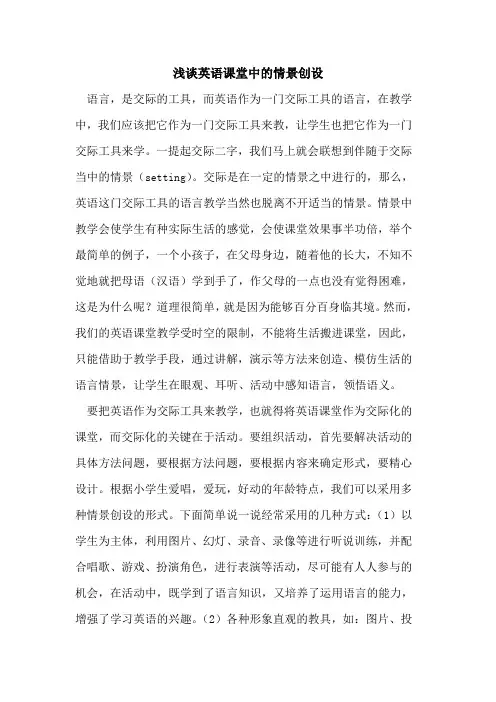 浅谈英语课堂中的情景创设

语言，是交际的工具，而英语作为一门交际工具的语言，在教学中，我们应该把它作为一门交际工具来教，让学生也把它作为一门交际工具来学。一提起交际二字，我们马上就会联想到伴随于交际当中的情景（setting）。交际是在一定的情景之中进行的，那么，英语这门交际工具的语言教学当然也脱离不开适当的情景。情景中教学会使学生有种实际生活的感觉，会使课堂效果事半功倍，举个最简单的例子，一个小孩子，在父母身边，随着他的长大，不知不觉地就把母语（汉语）学到手了，作父母的一点也没有觉得困难，这是为什么呢？道理很简单，就是因为能够百分百身临其境。然而，我们的英语课堂教学受时空的限制，不能将生活搬进课堂，因此，只能借助于教学手段，通过讲解，演示等方法来创造、模仿生活的语言情景，让学生在眼观、耳听、活动中感知语言，领悟语义。

要把英语作为交际工具来教学，也就得将英语课堂作为交际化的课堂，而交际化的关键在于活动。要组织活动，首先要解决活动的具体方法问题，要根据方法问题，要根据内容来确定形式，要精心设计。根据小学生爱唱，爱玩，好动的年龄特点，我们可以采用多种情景创设的形式。下面简单说一说经常采用的几种方式：（1）以学生为主体，利用图片、幻灯、录音、录像等进行听说训练，并配合唱歌、游戏、扮演角色，进行表演等活动，尽可能有人人参与的机会，在活动中，既学到了语言知识，又培养了运用语言的能力，增强了学习英语的兴趣。（2）各种形象直观的教具，如：图片、投